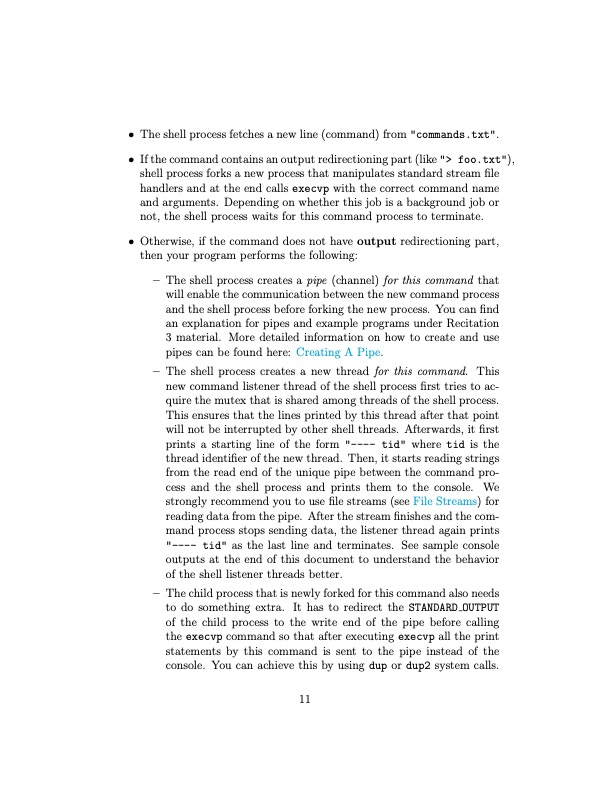 • The shell process fetches a new line (command) from "commands.txt".

• If the command contains an output redirectioning part (like "> foo.txt"), shell process forks a new process that manipulates standard stream file handlers and at the end calls execvp with the correct command name and arguments. Depending on whether this job is a background job or not, the shell process waits for this command process to terminate.

• Otherwise, if the command does not have output redirectioning part, then your program performs the following:

– The shell process creates a pipe (channel) for this command that will enable the communication between the new command process and the shell process before forking the new process. You can find an explanation for pipes and example programs under Recitation 3 material. More detailed information on how to create and use pipes can be found here: Creating A Pipe.

– The shell process creates a new thread for this command. This new command listener thread of the shell process first tries to acquire the mutex that is shared among threads of the shell process. This ensures that the lines printed by this thread after that point will not be interrupted by other shell threads. Afterwards, it first prints a starting line of the form "---- tid" where tid is the thread identifier of the new thread. Then, it starts reading strings from the read end of the unique pipe between the command process and the shell process and prints them to the console. We strongly recommend you to use file streams (see File Streams) for reading data from the pipe. After the stream finishes and the command process stops sending data, the listener thread again prints "---- tid" as the last line and terminates. See sample console outputs at the end of this document to understand the behavior of the shell listener threads better.

– The child process that is newly forked for this command also needs to do something extra. It has to redirect the STANDARD_OUTPUT of the child process to the write end of the pipe before calling the execvp command so that after executing execvp all the print statements by this command is sent to the pipe instead of the console. You can achieve this by using dup or dup2 system calls.

11